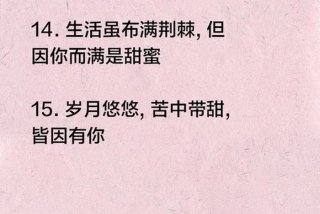 14. 生活虽布满荆棘, 但因你而满是甜蜜

15. 岁月悠悠, 苦中带甜, 皆因有你